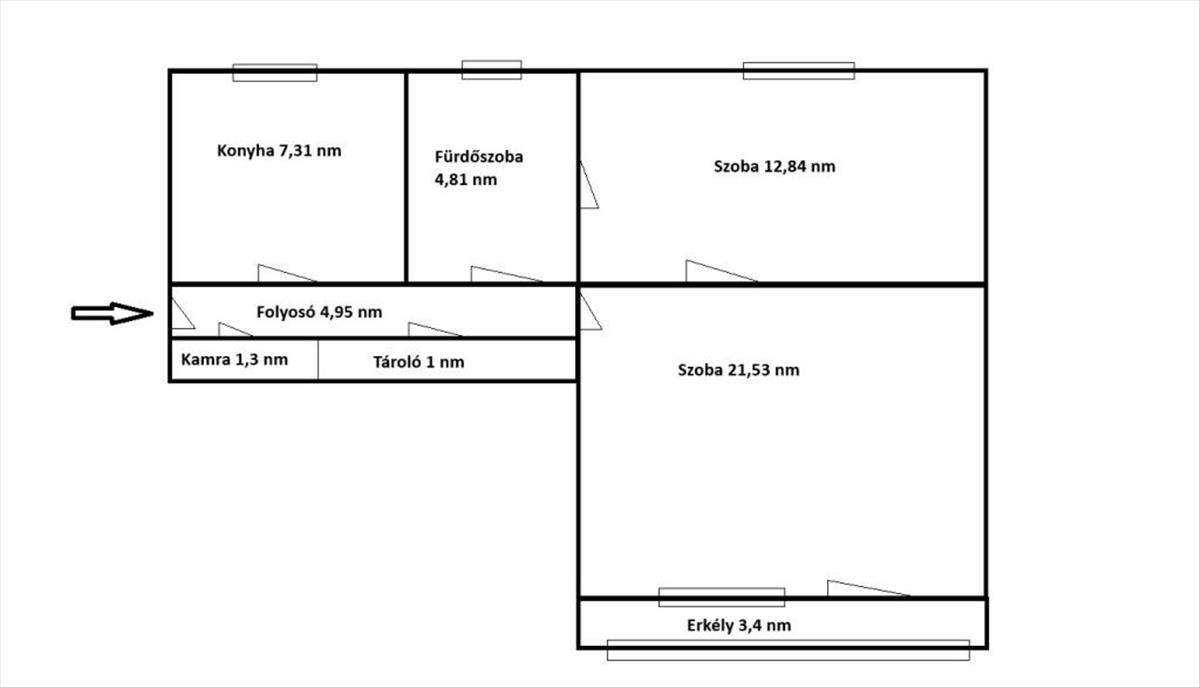 Konyha 7,31 nm

Fürdőszoba 4,81 nm

Szoba 12,84 nm

Folyosó 4,95 nm

Kamra 1,3 nm

Tároló 1 nm

Szoba 21,53 nm

Erkély 3,4 nm